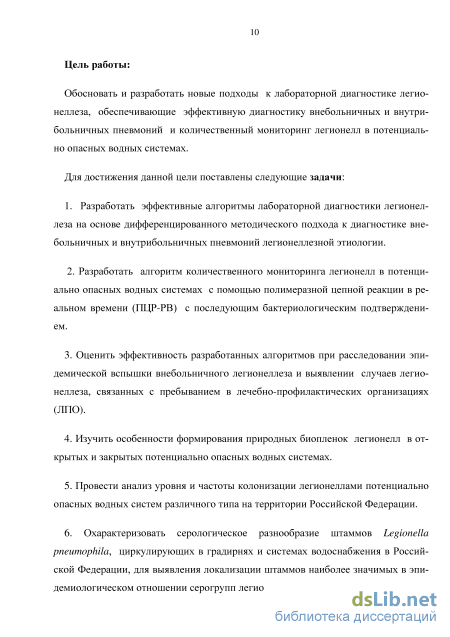 10

Цель работы:

Обосновать и разработать новые подходы к лабораторной диагностике легионеллеза, обеспечивающие эффективную диагностику внебольничных и внутрибольничных пневмоний и количественный мониторинг легионелл в потенциально опасных водных системах.

Для достижения данной цели поставлены следующие задачи:

1. Разработать эффективные алгоритмы лабораторной диагностики легионеллеза на основе дифференцированного методического подхода к диагностике внебольничных и внутрибольничных пневмоний легионеллезной этиологии.

2. Разработать алгоритм количественного мониторинга легионелл в потенциально опасных водных системах с помощью полимеразной цепной реакции в реальном времени (ПЦР-РВ) с последующим бактериологическим подтверждением.

3. Оценить эффективность разработанных алгоритмов при расследовании эпидемической вспышки внебольничного легионеллеза и выявлении случаев легионеллеза, связанных с пребыванием в лечебно-профилактических организациях (ЛПО).

4. Изучить особенности формирования природных биопленок легионелл в открытых и закрытых потенциально опасных водных системах.

5. Провести анализ уровня и частоты колонизации легионеллами потенциально опасных водных систем различного типа на территории Российской Федерации.

6. Охарактеризовать серологическое разнообразие штаммов Legionella pneumophila, циркулирующих в градирнях и системах водоснабжения в Российской Федерации, для выявления локализации штаммов наиболее значимых в эпидемиологическом отношении серогрупп легио

dsLib.net
библиотека диссертаций